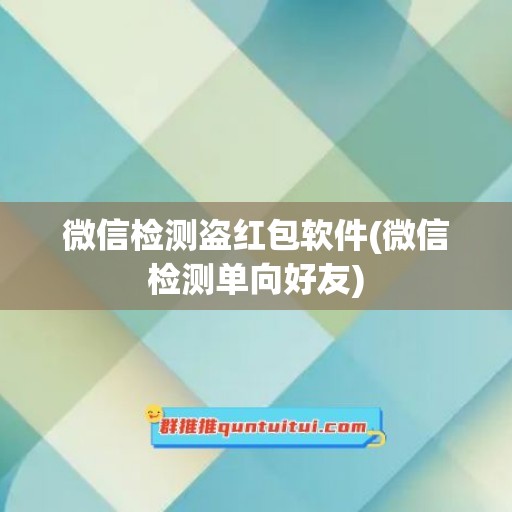 微信检测盗红包软件(微信检测单向好友)

群推推quntuitui.com